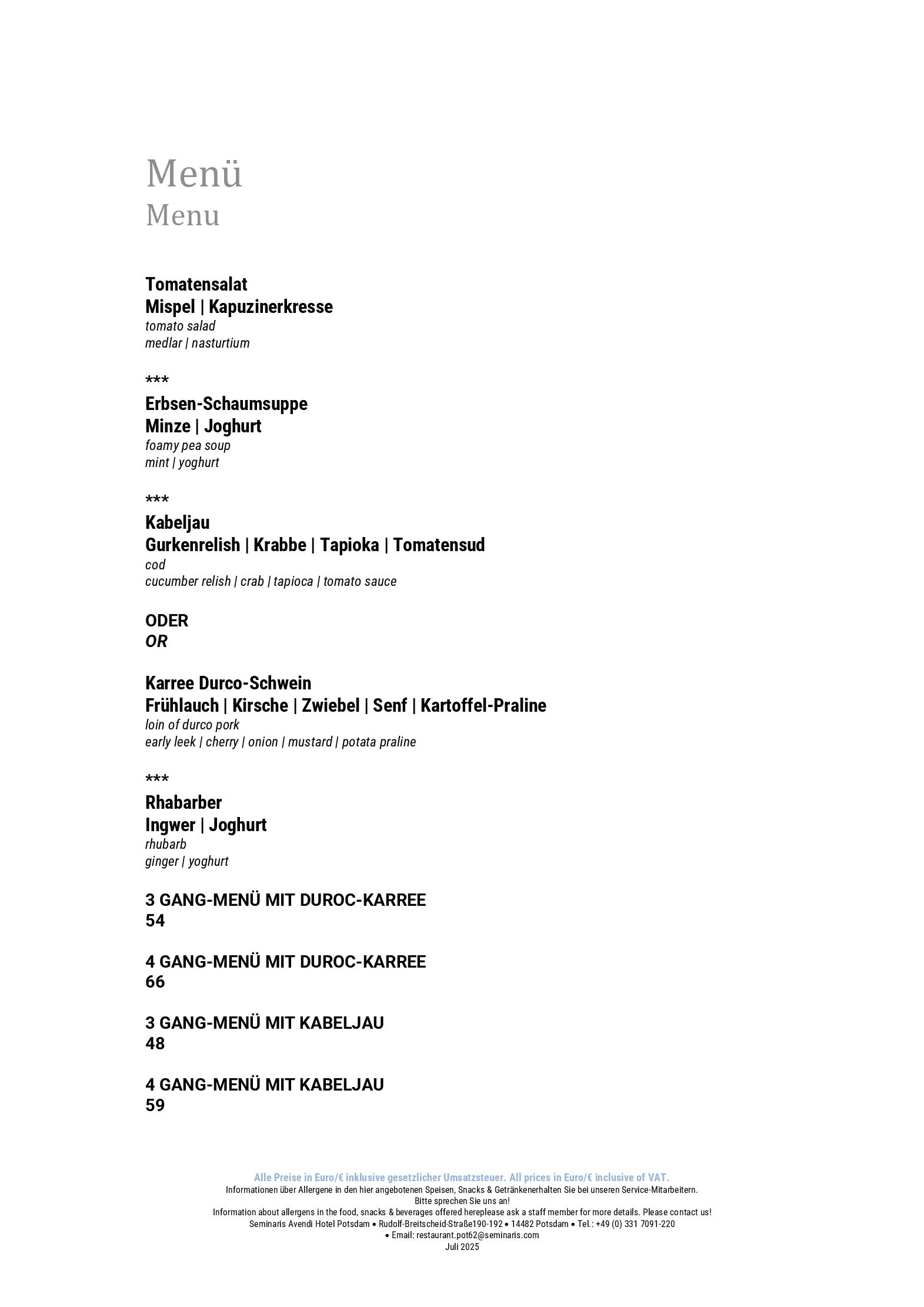 Menü
Menu

Tomatensalat
Mispel | Kapuzinerkresse
tomato salad
medlar | nasturtium

***
Erbsen-Schaumsuppe
Minze | Joghurt
foamy pea soup
mint | yoghurt

***
Kabeljau
Gurkenrelish | Krabbe | Tapioka | Tomatensud
cod
cucumber relish | crab | tapioca | tomato sauce

ODER
OR

Karree Durco-Schwein
Frühlauch | Kirsche | Zwiebel | Senf | Kartoffel-Praline
loin of durco pork
early leek | cherry | onion | mustard | potata praline

***
Rhabarber
Ingwer | Joghurt
rhubarb
ginger | yoghurt

3 GANG-MENÜ MIT DUROC-KARREE
54

4 GANG-MENÜ MIT DUROC-KARREE
66

3 GANG-MENÜ MIT KABELJAU
48

4 GANG-MENÜ MIT KABELJAU
59

Alle Preise in Euro/€ inklusive gesetzlicher Umsatzsteuer. All prices in Euro/€ inclusive of VAT.
Informationen über Allergene in den hier angebotenen Speisen, Snacks & Getränkenerhalten Sie bei unseren Service-Mitarbeitern.
Bitte sprechen Sie uns an!
Information about allergens in the food, snacks & beverages offered hereplease ask a staff member for more details. Please contact us!
Seminaris Avendi Hotel Potsdam • Rudolf-Breitscheid-Straße190-192 • 14482 Potsdam • Tel.: +49 (0) 331 7091-220
• Email: restaurant.pot62@seminaris.com
Juli 2025